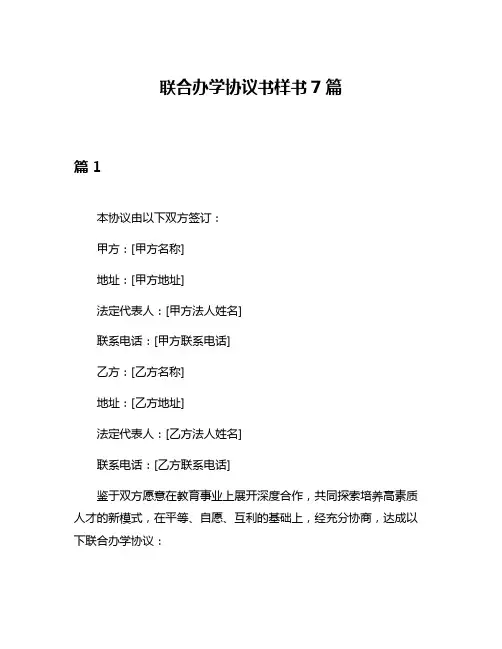 联合办学协议书样书 7 篇

篇 1

本协议由以下双方签订：

甲方：[甲方名称]

地址：[甲方地址]

法定代表人：[甲方法人姓名]

联系电话：[甲方联系电话]

乙方：[乙方名称]

地址：[乙方地址]

法定代表人：[乙方法人姓名]

联系电话：[乙方联系电话]

鉴于双方愿意在教育事业上展开深度合作，共同探索培养高素质人才的新模式，在平等、自愿、互利的基础上，经充分协商，达成以下联合办学协议：